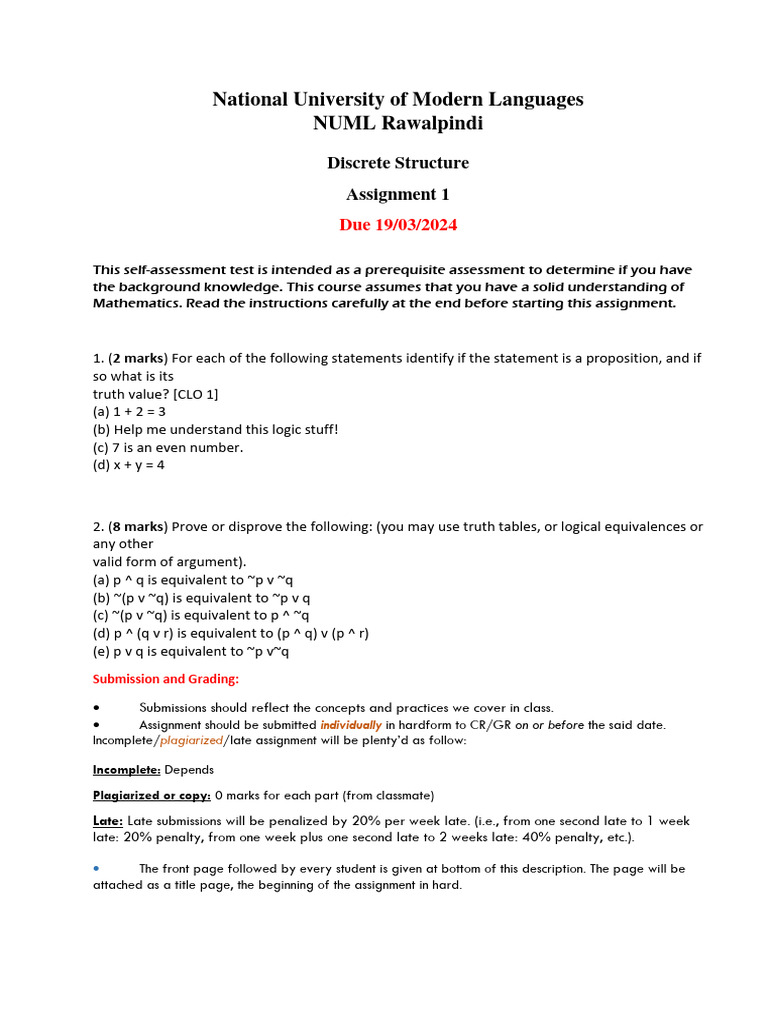 National University of Modern Languages
NUML Rawalpindi

Discrete Structure

Assignment 1

Due 19/03/2024

This self-assessment test is intended as a prerequisite assessment to determine if you have the background knowledge. This course assumes that you have a solid understanding of Mathematics. Read the instructions carefully at the end before starting this assignment.

1. (2 marks) For each of the following statements identify if the statement is a proposition, and if so what is its
truth value? [CLO 1]
(a) 1 + 2 = 3
(b) Help me understand this logic stuff!
(c) 7 is an even number.
(d) x + y = 4

2. (8 marks) Prove or disprove the following: (you may use truth tables, or logical equivalences or any other
valid form of argument).
(a) p ^ q is equivalent to ~p v ~q
(b) ~(p v ~q) is equivalent to ~p v q
(c) ~(p v ~q) is equivalent to p ^ ~q
(d) p ^ (q v r) is equivalent to (p ^ q) v (p ^ r)
(e) p v q is equivalent to ~p v~q

Submission and Grading:

• Submissions should reflect the concepts and practices we cover in class.
• Assignment should be submitted individually in hardform to CR/GR on or before the said date. Incomplete/plagiarized/late assignment will be plenty'd as follow:

Incomplete: Depends

Plagiarized or copy: 0 marks for each part (from classmate)

Late: Late submissions will be penalized by 20% per week late. (i.e., from one second late to 1 week late: 20% penalty, from one week plus one second late to 2 weeks late: 40% penalty, etc.).

• The front page followed by every student is given at bottom of this description. The page will be attached as a title page, the beginning of the assignment in hard.